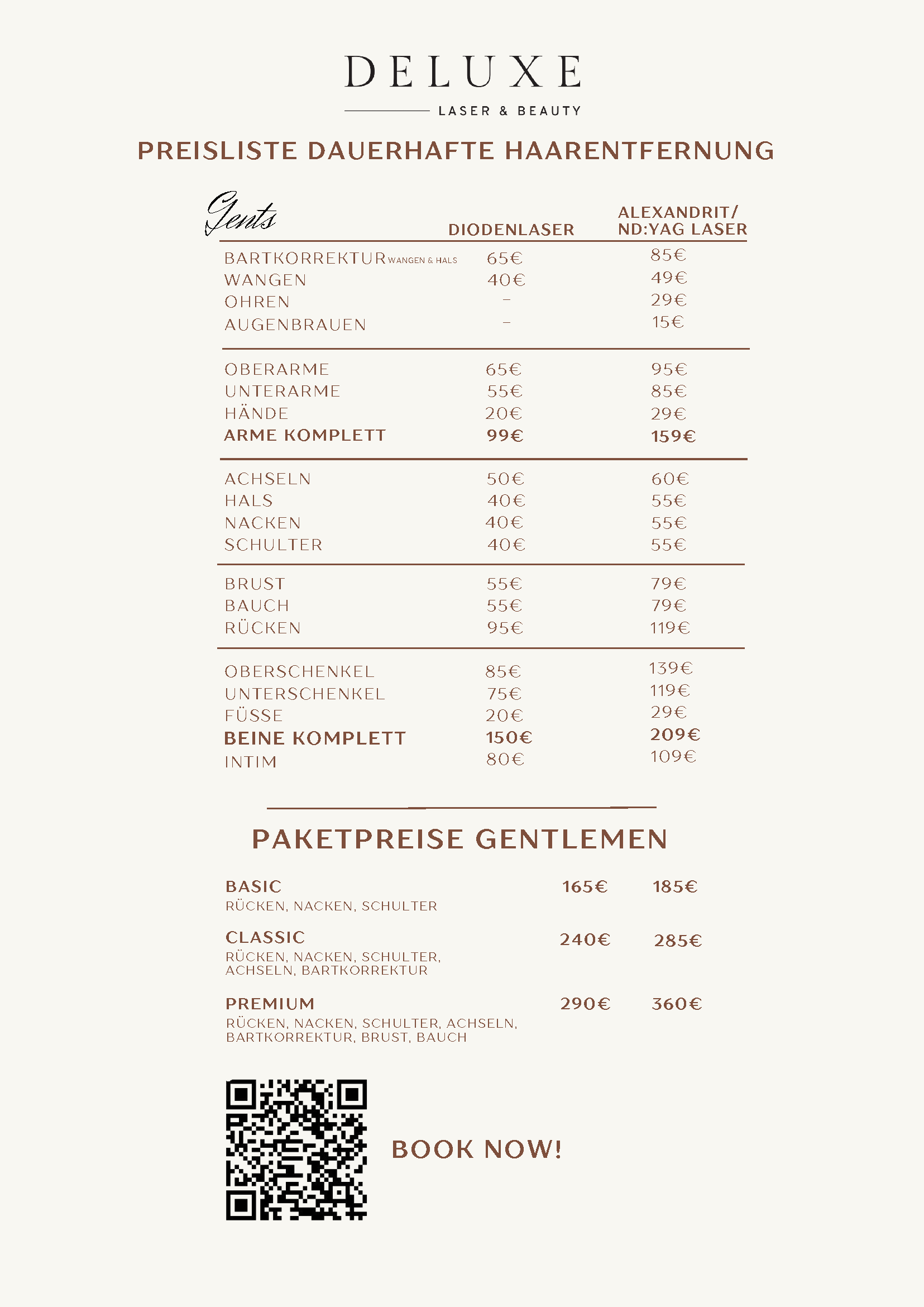 DELUXE

LASER & BEAUTY

PREISLISTE DAUERHAFTE HAARENTFERNUNG

| Gents | DIODENLASER | ALEXANDRIT/ ND:YAG LASER |
|---|---|---|
| BARTKORREKTUR WANGEN & HALS | 65€ | 85€ |
| WANGEN | 40€ | 49€ |
| OHREN | – | 29€ |
| AUGENBRAUEN | – | 15€ |
| OBERARME | 65€ | 95€ |
| UNTERARME | 55€ | 85€ |
| HÄNDE | 20€ | 29€ |
| ARME KOMPLETT | 99€ | 159€ |
| ACHSELN | 50€ | 60€ |
| HALS | 40€ | 55€ |
| NACKEN | 40€ | 55€ |
| SCHULTER | 40€ | 55€ |
| BRUST | 55€ | 79€ |
| BAUCH | 55€ | 79€ |
| RÜCKEN | 95€ | 119€ |
| OBERSCHENKEL | 85€ | 139€ |
| UNTERSCHENKEL | 75€ | 119€ |
| FÜSSE | 20€ | 29€ |
| BEINE KOMPLETT | 150€ | 209€ |
| INTIM | 80€ | 109€ |

PAKETPREISE GENTLEMEN

| | | |
|---|---|---|
| BASIC RÜCKEN, NACKEN, SCHULTER | 165€ | 185€ |
| CLASSIC RÜCKEN, NACKEN, SCHULTER, ACHSELN, BARTKORREKTUR | 240€ | 285€ |
| PREMIUM RÜCKEN, NACKEN, SCHULTER, ACHSELN, BARTKORREKTUR, BRUST, BAUCH | 290€ | 360€ |

BOOK NOW!